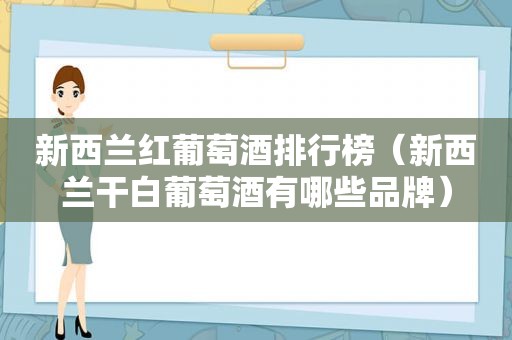 新西兰红葡萄酒排行榜（新西兰干白葡萄酒有哪些品牌）